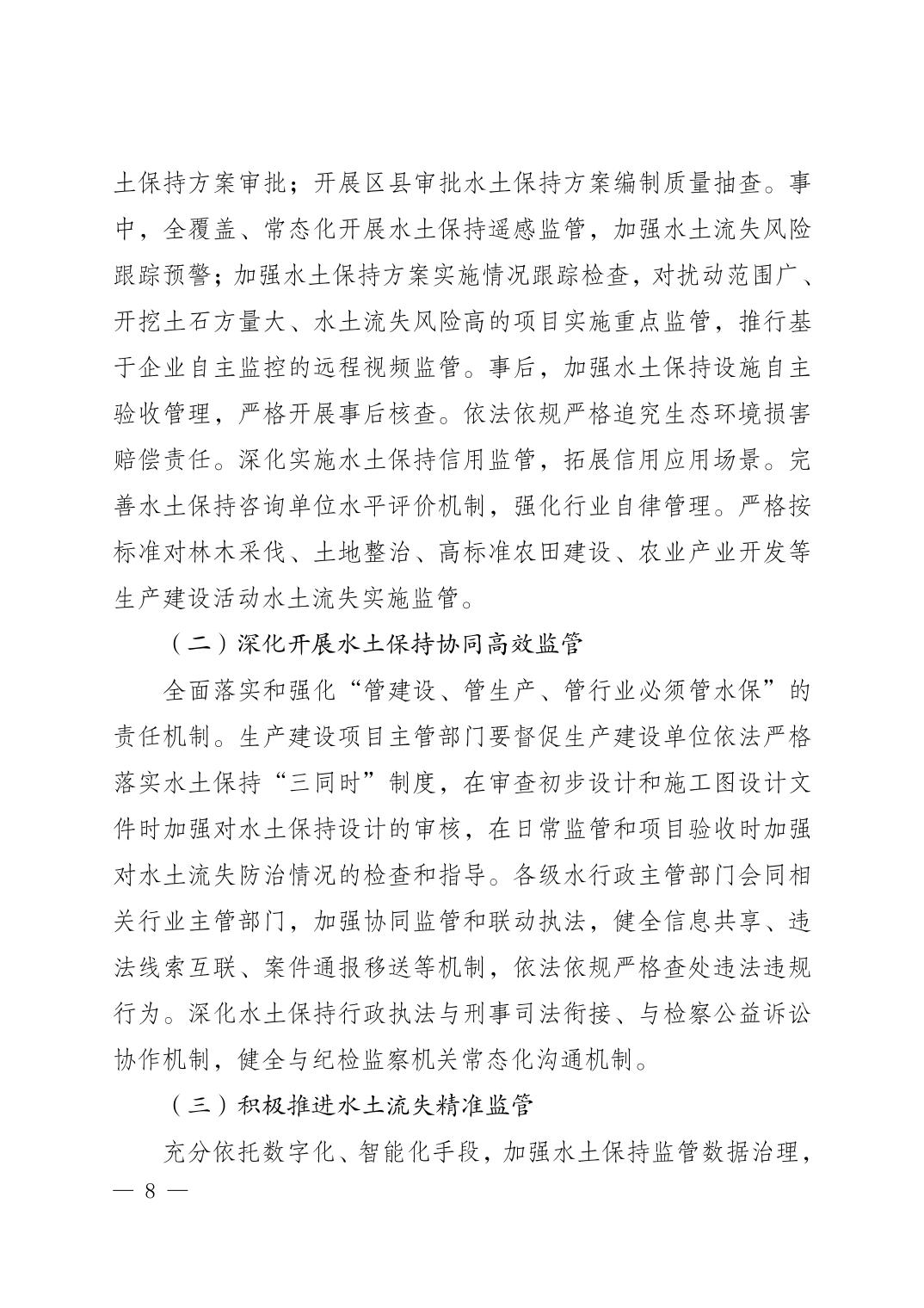 土保持方案审批；开展区县审批水土保持方案编制质量抽查。事中，全覆盖、常态化开展水土保持遥感监管，加强水土流失风险跟踪预警；加强水土保持方案实施情况跟踪检查，对扰动范围广、开挖土石方量大、水土流失风险高的项目实施重点监管，推行基于企业自主监控的远程视频监管。事后，加强水土保持设施自主验收管理，严格开展事后核查。依法依规严格追究生态环境损害赔偿责任。深化实施水土保持信用监管，拓展信用应用场景。完善水土保持咨询单位水平评价机制，强化行业自律管理。严格按标准对林木采伐、土地整治、高标准农田建设、农业产业开发等生产建设活动水土流失实施监管。

（二）深化开展水土保持协同高效监管

全面落实和强化“管建设、管生产、管行业必须管水保”的责任机制。生产建设项目主管部门要督促生产建设单位依法严格落实水土保持“三同时”制度，在审查初步设计和施工图设计文件时加强对水土保持设计的审核，在日常监管和项目验收时加强对水土流失防治情况的检查和指导。各级水行政主管部门会同相关行业主管部门，加强协同监管和联动执法，健全信息共享、违法线索互联、案件通报移送等机制，依法依规严格查处违法违规行为。深化水土保持行政执法与刑事司法衔接、与检察公益诉讼协作机制，健全与纪检监察机关常态化沟通机制。

（三）积极推进水土流失精准监管

充分依托数字化、智能化手段，加强水土保持监管数据治理，

— 8 —